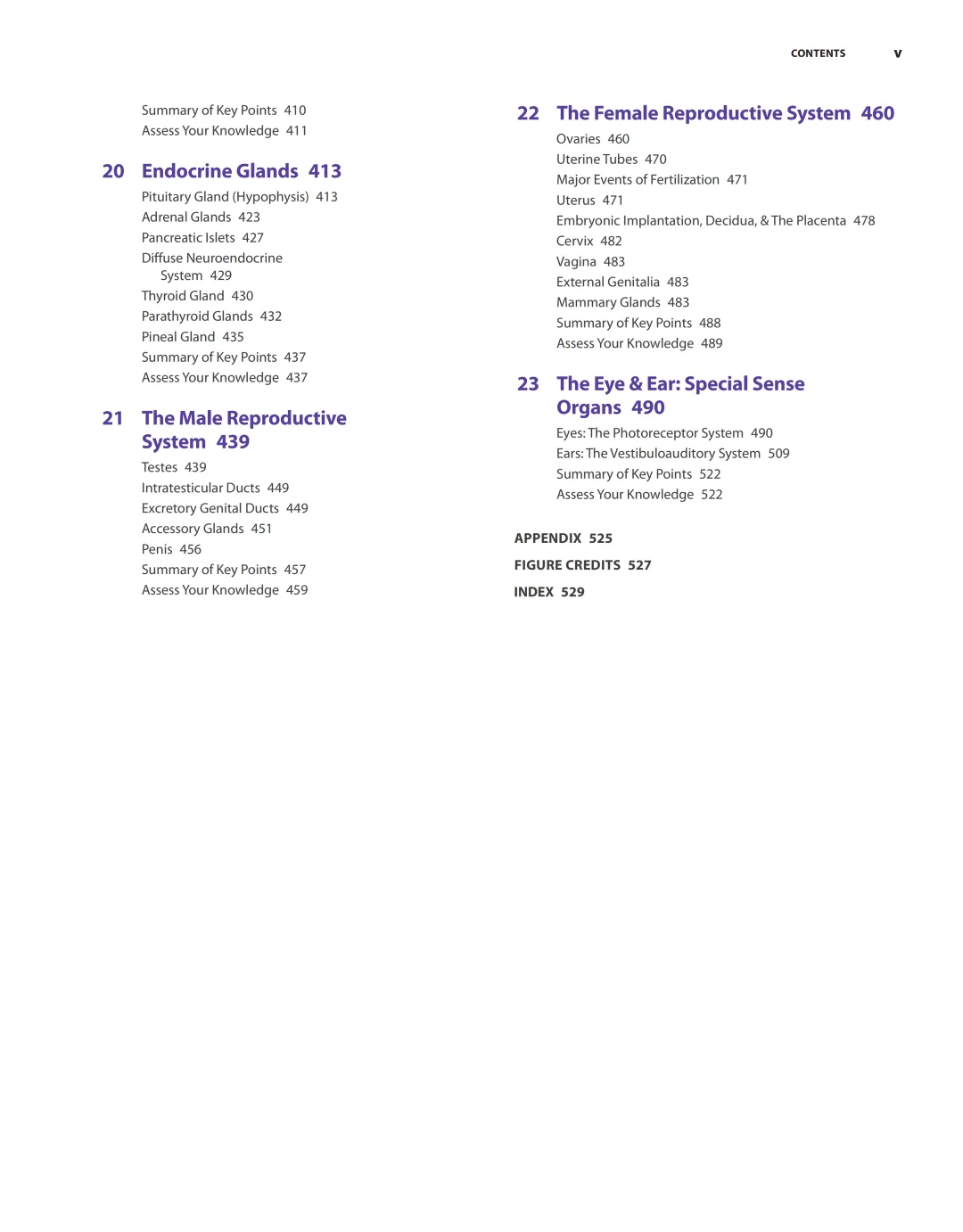 CONTENTS v

Summary of Key Points 410
Assess Your Knowledge 411

20 Endocrine Glands 413
Pituitary Gland (Hypophysis) 413
Adrenal Glands 423
Pancreatic Islets 427
Diffuse Neuroendocrine System 429
Thyroid Gland 430
Parathyroid Glands 432
Pineal Gland 435
Summary of Key Points 437
Assess Your Knowledge 437

21 The Male Reproductive System 439
Testes 439
Intratesticular Ducts 449
Excretory Genital Ducts 449
Accessory Glands 451
Penis 456
Summary of Key Points 457
Assess Your Knowledge 459

22 The Female Reproductive System 460
Ovaries 460
Uterine Tubes 470
Major Events of Fertilization 471
Uterus 471
Embryonic Implantation, Decidua, & The Placenta 478
Cervix 482
Vagina 483
External Genitalia 483
Mammary Glands 483
Summary of Key Points 488
Assess Your Knowledge 489

23 The Eye & Ear: Special Sense Organs 490
Eyes: The Photoreceptor System 490
Ears: The Vestibuloauditory System 509
Summary of Key Points 522
Assess Your Knowledge 522

APPENDIX 525

FIGURE CREDITS 527

INDEX 529